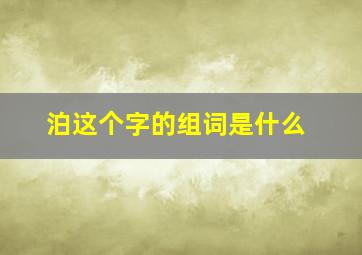 泊这个字的组词是什么